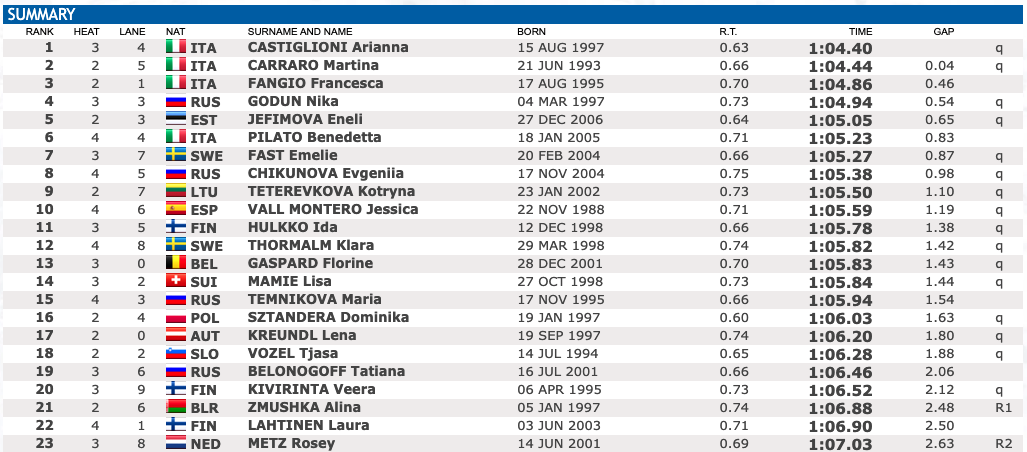 SUMMARY

| RANK | HEAT | LANE | NAT | SURNAME AND NAME | BORN | R.T. | TIME | GAP | |
|---|---|---|---|---|---|---|---|---|---|
| 1 | 3 | 4 | ITA | CASTIGLIONI Arianna | 15 AUG 1997 | 0.63 | 1:04.40 | | q |
| 2 | 2 | 5 | ITA | CARRARO Martina | 21 JUN 1993 | 0.66 | 1:04.44 | 0.04 | q |
| 3 | 2 | 1 | ITA | FANGIO Francesca | 17 AUG 1995 | 0.70 | 1:04.86 | 0.46 | |
| 4 | 3 | 3 | RUS | GODUN Nika | 04 MAR 1997 | 0.73 | 1:04.94 | 0.54 | q |
| 5 | 2 | 3 | EST | JEFIMOVA Eneli | 27 DEC 2006 | 0.64 | 1:05.05 | 0.65 | q |
| 6 | 4 | 4 | ITA | PILATO Benedetta | 18 JAN 2005 | 0.71 | 1:05.23 | 0.83 | |
| 7 | 3 | 7 | SWE | FAST Emelie | 20 FEB 2004 | 0.66 | 1:05.27 | 0.87 | q |
| 8 | 4 | 5 | RUS | CHIKUNOVA Evgeniia | 17 NOV 2004 | 0.75 | 1:05.38 | 0.98 | q |
| 9 | 2 | 7 | LTU | TETEREVKOVA Kotryna | 23 JAN 2002 | 0.73 | 1:05.50 | 1.10 | q |
| 10 | 4 | 6 | ESP | VALL MONTERO Jessica | 22 NOV 1988 | 0.71 | 1:05.59 | 1.19 | q |
| 11 | 3 | 5 | FIN | HULKKO Ida | 12 DEC 1998 | 0.66 | 1:05.78 | 1.38 | q |
| 12 | 4 | 8 | SWE | THORMALM Klara | 29 MAR 1998 | 0.74 | 1:05.82 | 1.42 | q |
| 13 | 3 | 0 | BEL | GASPARD Florine | 28 DEC 2001 | 0.70 | 1:05.83 | 1.43 | q |
| 14 | 3 | 2 | SUI | MAMIE Lisa | 27 OCT 1998 | 0.73 | 1:05.84 | 1.44 | q |
| 15 | 4 | 3 | RUS | TEMNIKOVA Maria | 17 NOV 1995 | 0.66 | 1:05.94 | 1.54 | |
| 16 | 2 | 4 | POL | SZTANDERA Dominika | 19 JAN 1997 | 0.60 | 1:06.03 | 1.63 | q |
| 17 | 2 | 0 | AUT | KREUNDL Lena | 19 SEP 1997 | 0.74 | 1:06.20 | 1.80 | q |
| 18 | 2 | 2 | SLO | VOZEL Tjasa | 14 JUL 1994 | 0.65 | 1:06.28 | 1.88 | q |
| 19 | 3 | 6 | RUS | BELONOGOFF Tatiana | 16 JUL 2001 | 0.66 | 1:06.46 | 2.06 | |
| 20 | 3 | 9 | FIN | KIVIRINTA Veera | 06 APR 1995 | 0.73 | 1:06.52 | 2.12 | q |
| 21 | 2 | 6 | BLR | ZMUSHKA Alina | 05 JAN 1997 | 0.74 | 1:06.88 | 2.48 | R1 |
| 22 | 4 | 1 | FIN | LAHTINEN Laura | 03 JUN 2003 | 0.71 | 1:06.90 | 2.50 | |
| 23 | 3 | 8 | NED | METZ Rosey | 14 JUN 2001 | 0.69 | 1:07.03 | 2.63 | R2 |